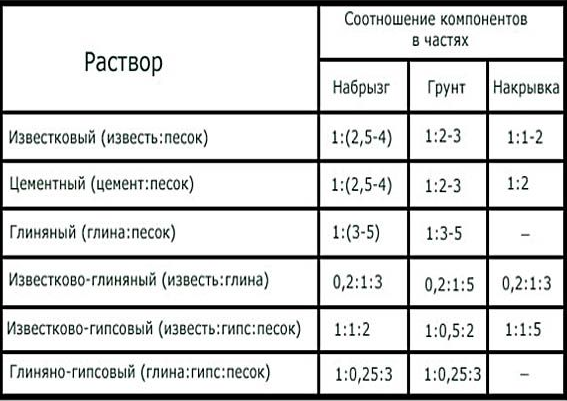 | Раствор | Соотношение компонентов в частях | | |
|---|---|---|---|
| | Набрызг | Грунт | Накрывка |
| Известковый (известь:песок) | 1:(2,5-4) | 1:2-3 | 1:1-2 |
| Цементный (цемент:песок) | 1:(2,5-4) | 1:2-3 | 1:2 |
| Глиняный (глина:песок) | 1:(3-5) | 1:3-5 | – |
| Известково-глиняный (известь:глина) | 0,2:1:3 | 0,2:1:5 | 0,2:1:3 |
| Известково-гипсовый (известь:гипс:песок) | 1:1:2 | 1:0,5:2 | 1:1:5 |
| Глиняно-гипсовый (глина:гипс:песок) | 1:0,25:3 | 1:0,25:3 | – |